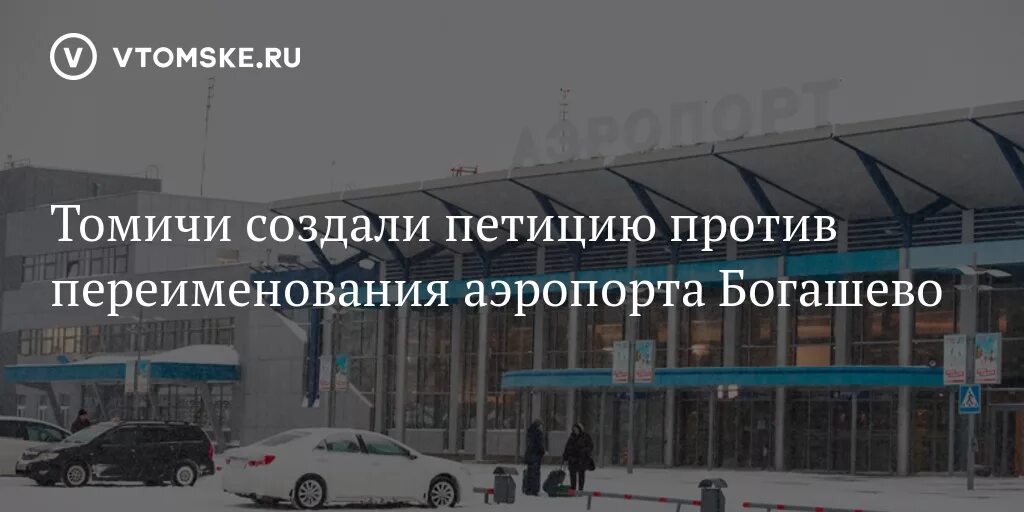 VTOMSKE.RU

АЭРОПОРТ

Томичи создали петицию против переименования аэропорта Богашево